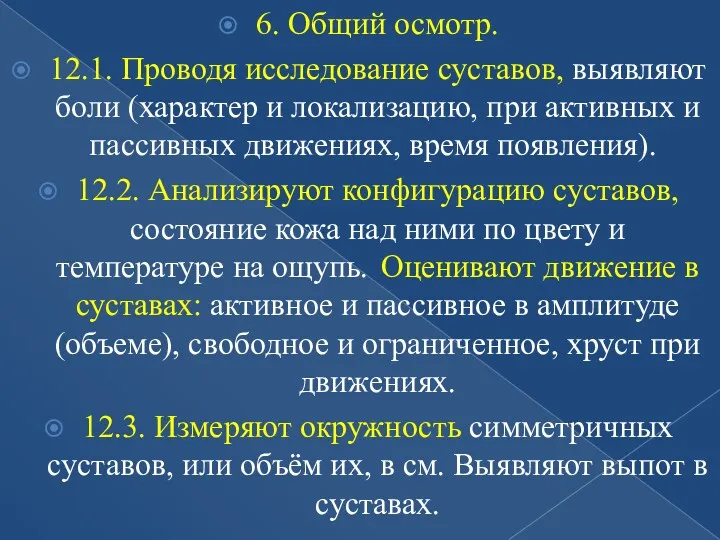 6. Общий осмотр.

12.1. Проводя исследование суставов, выявляют боли (характер и локализацию, при активных и пассивных движениях, время появления).

12.2. Анализируют конфигурацию суставов, состояние кожа над ними по цвету и температуре на ощупь. Оценивают движение в суставах: активное и пассивное в амплитуде (объеме), свободное и ограниченное, хруст при движениях.

12.3. Измеряют окружность симметричных суставов, или объём их, в см. Выявляют выпот в суставах.